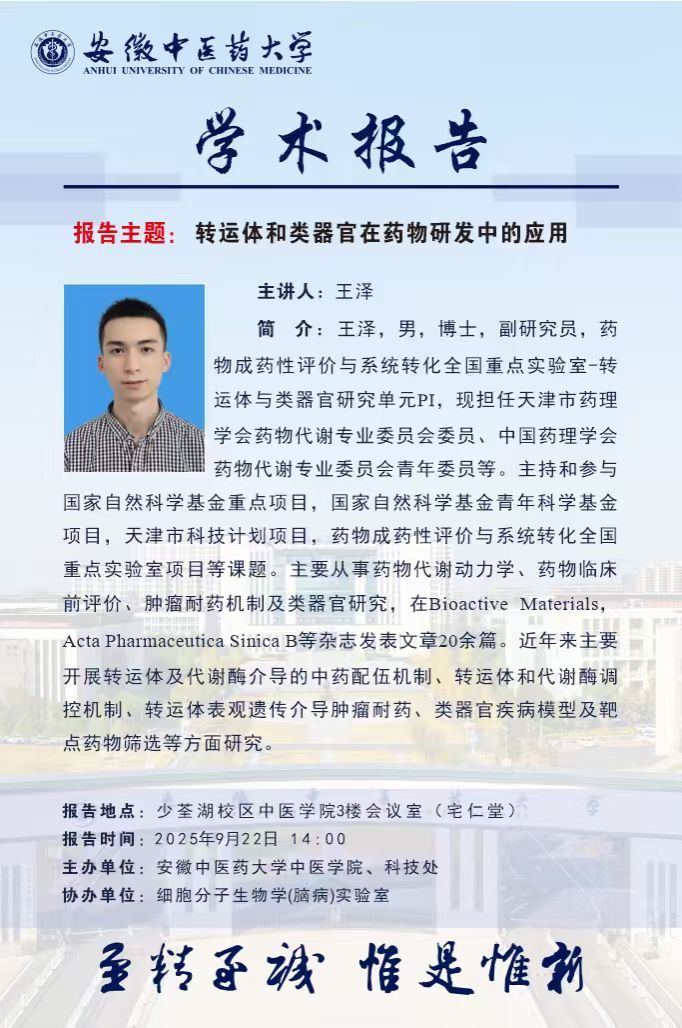 安徽中医药大学
ANHUI UNIVERSITY OF CHINESE MEDICINE

学术报告

报告主题：转运体和类器官在药物研发中的应用

主讲人：王泽

简 介：王泽，男，博士，副研究员，药物成药性评价与系统转化全国重点实验室-转运体与类器官研究单元PI，现担任天津市药理学会药物代谢专业委员会委员、中国药理学会药物代谢专业委员会青年委员等。主持和参与国家自然科学基金重点项目，国家自然科学基金青年科学基金项目，天津市科技计划项目，药物成药性评价与系统转化全国重点实验室项目等课题。主要从事药物代谢动力学、药物临床前评价、肿瘤耐药机制及类器官研究，在Bioactive Materials，Acta Pharmaceutica Sinica B等杂志发表文章20余篇。近年来主要开展转运体及代谢酶介导的中药配伍机制、转运体和代谢酶调控机制、转运体表观遗传介导肿瘤耐药、类器官疾病模型及靶点药物筛选等方面研究。

报告地点：少荃湖校区中医学院3楼会议室（宅仁堂）
报告时间：2025年9月22日 14:00
主办单位：安徽中医药大学中医学院、科技处
协办单位：细胞分子生物学(脑病)实验室

至精至诚 惟是惟新